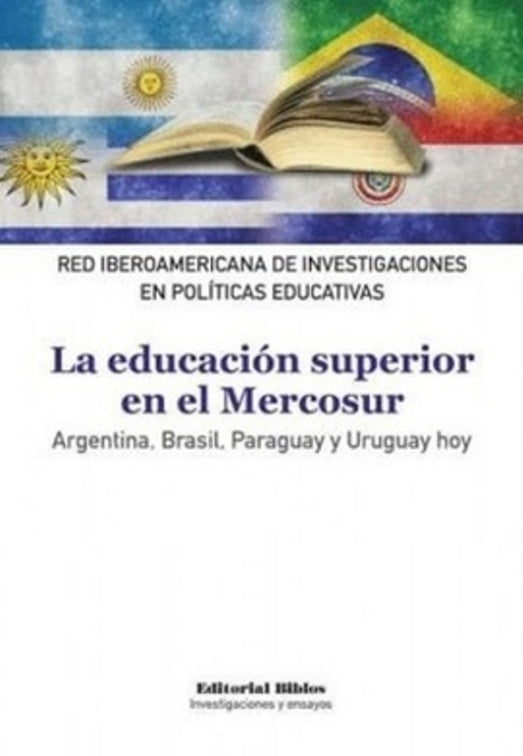 RED IBEROAMERICANA DE INVESTIGACIONES EN POLÍTICAS EDUCATIVAS

La educación superior en el Mercosur

Argentina, Brasil, Paraguay y Uruguay hoy

Editorial Biblos
Investigaciones y ensayos